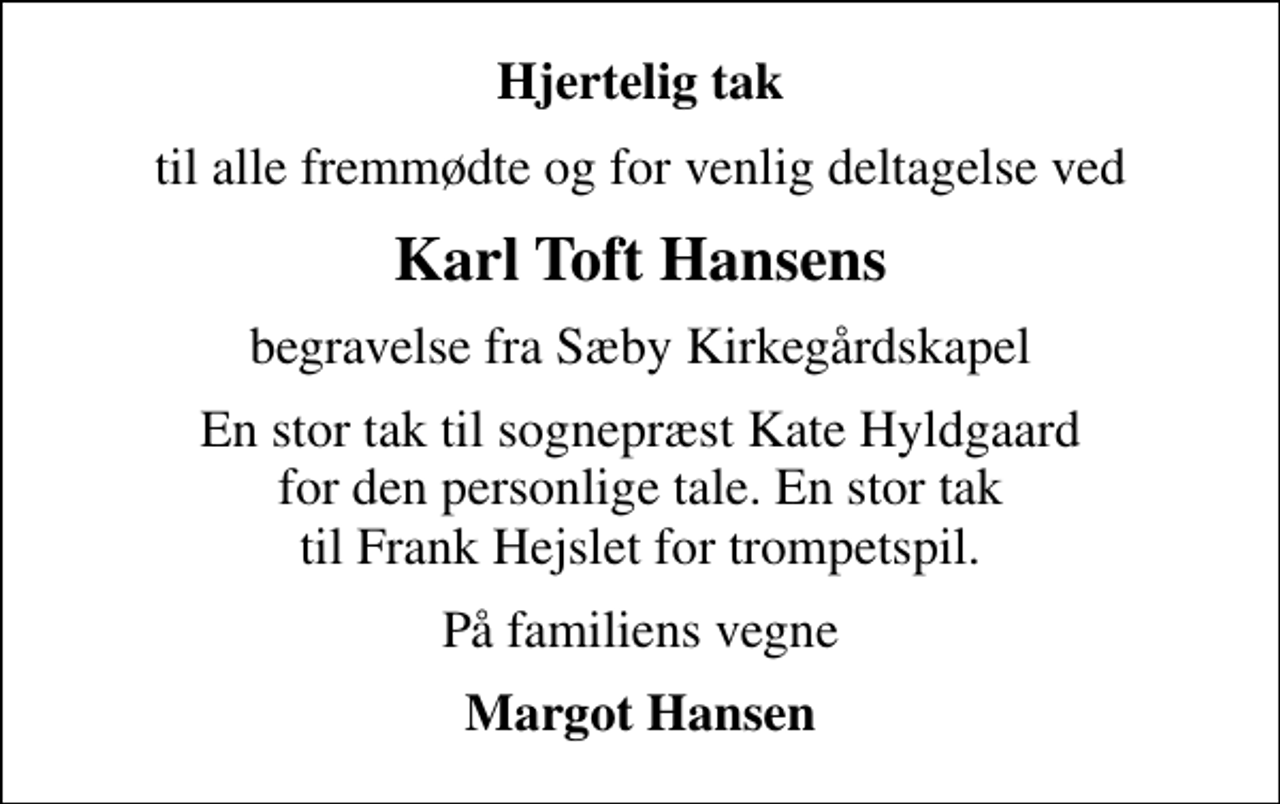 Hjertelig tak

til alle fremmødte og for venlig deltagelse ved

Karl Toft Hansens

begravelse fra Sæby Kirkegårdskapel

En stor tak til sognepræst Kate Hyldgaard for den personlige tale. En stor tak til Frank Hejslet for trompetspil.

På familiens vegne

Margot Hansen